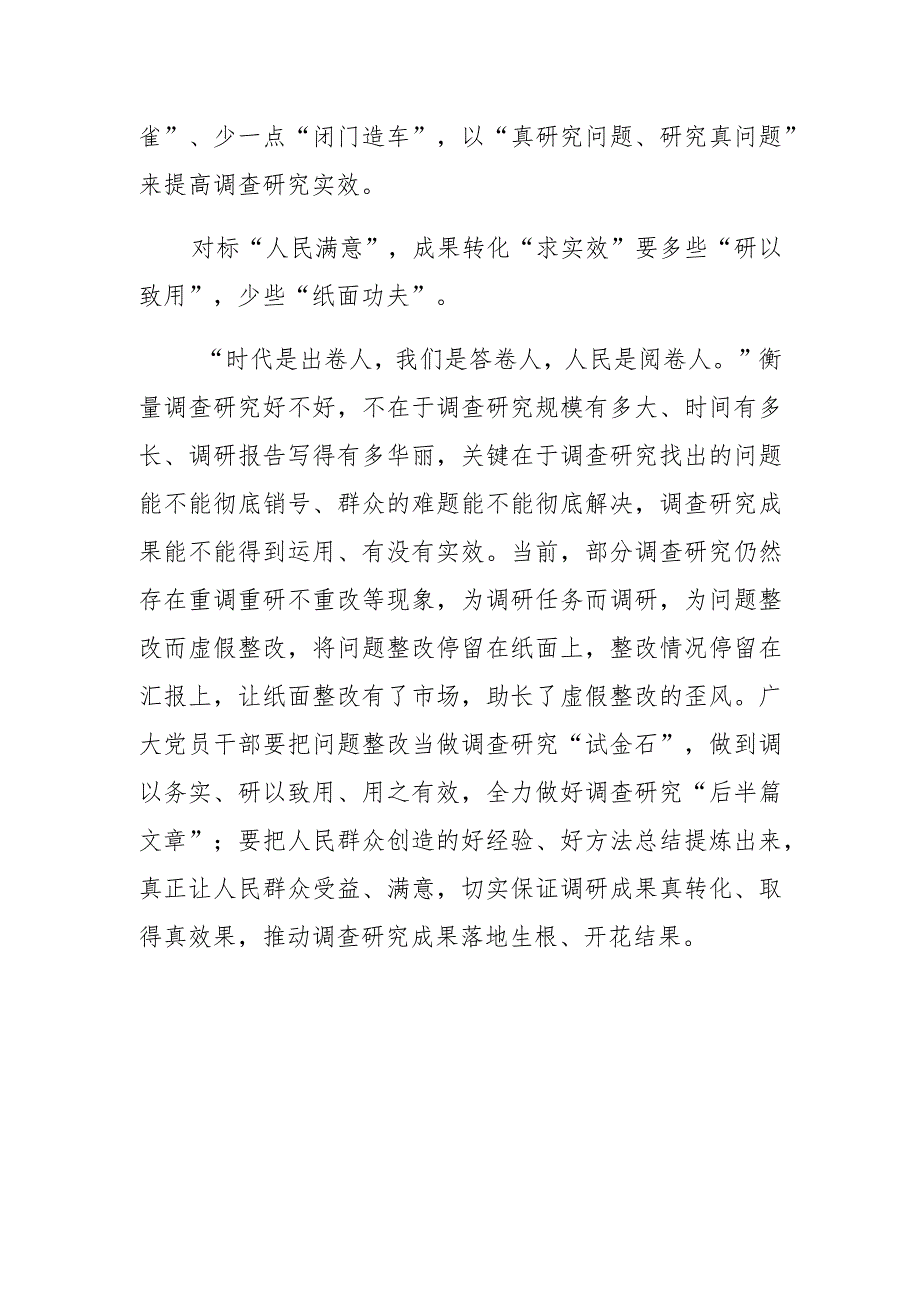 雀”、少一点“闭门造车”，以“真研究问题、研究真问题”来提高调查研究实效。

对标“人民满意”，成果转化“求实效”要多些“研以致用”，少些“纸面功夫”。

“时代是出卷人，我们是答卷人，人民是阅卷人。”衡量调查研究好不好，不在于调查研究规模有多大、时间有多长、调研报告写得有多华丽，关键在于调查研究找出的问题能不能彻底销号、群众的难题能不能彻底解决，调查研究成果能不能得到运用、有没有实效。当前，部分调查研究仍然存在重调重研不重改等现象，为调研任务而调研，为问题整改而虚假整改，将问题整改停留在纸面上，整改情况停留在汇报上，让纸面整改有了市场，助长了虚假整改的歪风。广大党员干部要把问题整改当做调查研究“试金石”，做到调以务实、研以致用、用之有效，全力做好调查研究“后半篇文章”；要把人民群众创造的好经验、好方法总结提炼出来，真正让人民群众受益、满意，切实保证调研成果真转化、取得真效果，推动调查研究成果落地生根、开花结果。